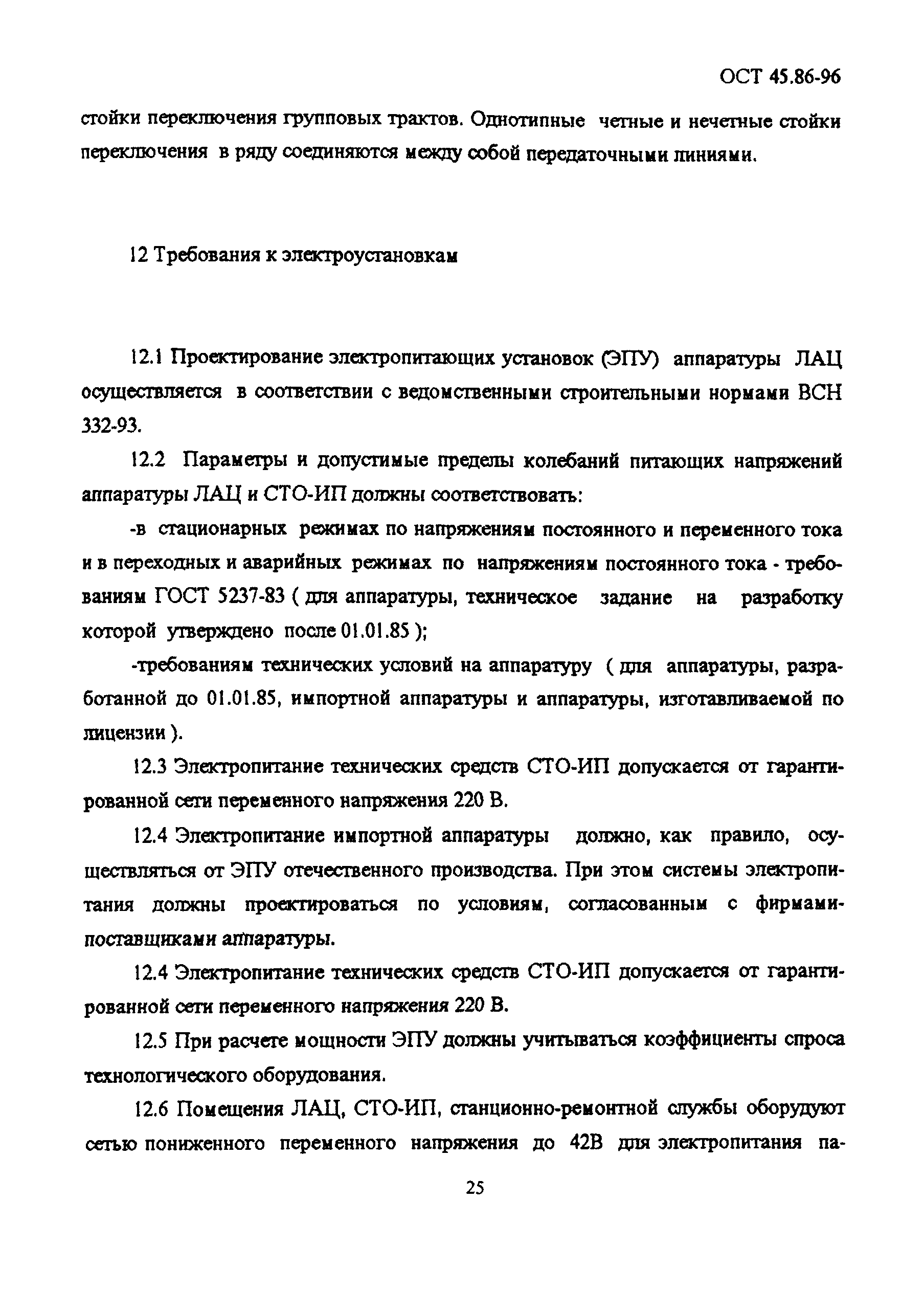 ОСТ 45.86-96

стойки переключения групповых трактов. Однотипные четные и нечетные стойки переключения в ряду соединяются между собой передаточными линиями.

12 Требования к электроустановкам

12.1 Проектирование электропитающих установок (ЭПУ) аппаратуры ЛАЦ осуществляется в соответствии с ведомственными строительными нормами ВСН 332-93.

12.2 Параметры и допустимые пределы колебаний питающих напряжений аппаратуры ЛАЦ и СТО-ИП должны соответствовать:

-в стационарных режимах по напряжениям постоянного и переменного тока и в переходных и аварийных режимах по напряжениям постоянного тока - требованиям ГОСТ 5237-83 ( для аппаратуры, техническое задание на разработку которой утверждено после 01.01.85 );

-требованиям технических условий на аппаратуру ( для аппаратуры, разработанной до 01.01.85, импортной аппаратуры и аппаратуры, изготавливаемой по лицензии ).

12.3 Электропитание технических средств СТО-ИП допускается от гарантированной сети переменного напряжения 220 В.

12.4 Электропитание импортной аппаратуры должно, как правило, осуществляться от ЭПУ отечественного производства. При этом системы электропитания должны проектироваться по условиям, согласованным с фирмами-поставщиками аппаратуры.

12.4 Электропитание технических средств СТО-ИП допускается от гарантированной сети переменного напряжения 220 В.

12.5 При расчете мощности ЭПУ должны учитываться коэффициенты спроса технологического оборудования.

12.6 Помещения ЛАЦ, СТО-ИП, станционно-ремонтной службы оборудуют сетью пониженного переменного напряжения до 42В для электропитания па-

25